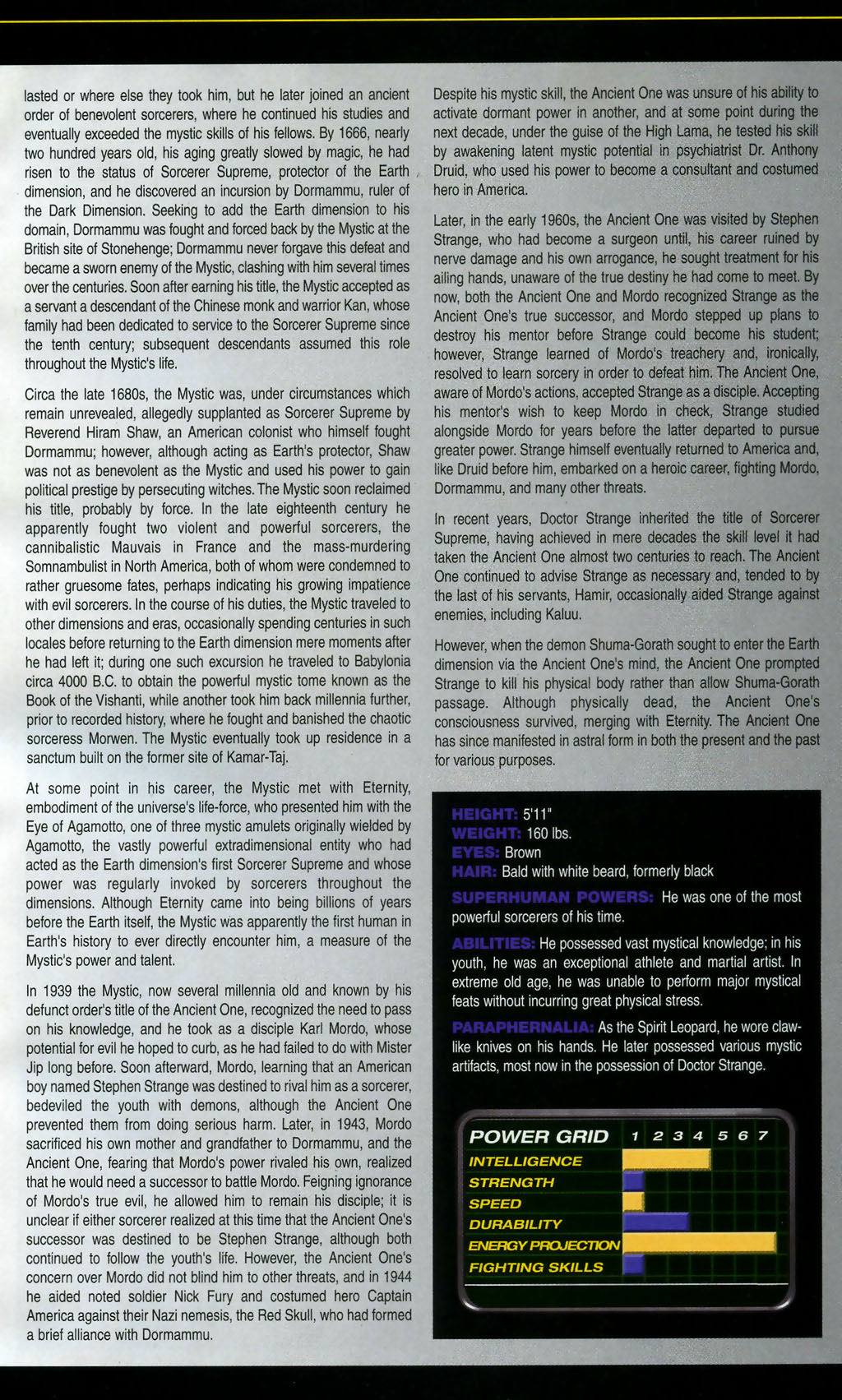 lasted or where else they took him, but he later joined an ancient order of benevolent sorcerers, where he continued his studies and eventually exceeded the mystic skills of his fellows. By 1666, nearly two hundred years old, his aging greatly slowed by magic, he had risen to the status of Sorcerer Supreme, protector of the Earth dimension, and he discovered an incursion by Dormammu, ruler of the Dark Dimension. Seeking to add the Earth dimension to his domain, Dormammu was fought and forced back by the Mystic at the British site of Stonehenge; Dormammu never forgave this defeat and became a sworn enemy of the Mystic, clashing with him several times over the centuries. Soon after earning his title, the Mystic accepted as a servant a descendant of the Chinese monk and warrior Kan, whose family had been dedicated to service to the Sorcerer Supreme since the tenth century; subsequent descendants assumed this role throughout the Mystic's life.

Circa the late 1680s, the Mystic was, under circumstances which remain unrevealed, allegedly supplanted as Sorcerer Supreme by Reverend Hiram Shaw, an American colonist who himself fought Dormammu; however, although acting as Earth's protector, Shaw was not as benevolent as the Mystic and used his power to gain political prestige by persecuting witches. The Mystic soon reclaimed his title, probably by force. In the late eighteenth century he apparently fought two violent and powerful sorcerers, the cannibalistic Mauvais in France and the mass-murdering Somnambulist in North America, both of whom were condemned to rather gruesome fates, perhaps indicating his growing impatience with evil sorcerers. In the course of his duties, the Mystic traveled to other dimensions and eras, occasionally spending centuries in such locales before returning to the Earth dimension mere moments after he had left it; during one such excursion he traveled to Babylonia circa 4000 B.C. to obtain the powerful mystic tome known as the Book of the Vishanti, while another took him back millennia further, prior to recorded history, where he fought and banished the chaotic sorceress Morwen. The Mystic eventually took up residence in a sanctum built on the former site of Kamar-Taj.

At some point in his career, the Mystic met with Eternity, embodiment of the universe's life-force, who presented him with the Eye of Agamotto, one of three mystic amulets originally wielded by Agamotto, the vastly powerful extradimensional entity who had acted as the Earth dimension's first Sorcerer Supreme and whose power was regularly invoked by sorcerers throughout the dimensions. Although Eternity came into being billions of years before the Earth itself, the Mystic was apparently the first human in Earth's history to ever directly encounter him, a measure of the Mystic's power and talent.

In 1939 the Mystic, now several millennia old and known by his defunct order's title of the Ancient One, recognized the need to pass on his knowledge, and he took as a disciple Karl Mordo, whose potential for evil he hoped to curb, as he had failed to do with Mister Jip long before. Soon afterward, Mordo, learning that an American boy named Stephen Strange was destined to rival him as a sorcerer, bedeviled the youth with demons, although the Ancient One prevented them from doing serious harm. Later, in 1943, Mordo sacrificed his own mother and grandfather to Dormammu, and the Ancient One, fearing that Mordo's power rivaled his own, realized that he would need a successor to battle Mordo. Feigning ignorance of Mordo's true evil, he allowed him to remain his disciple; it is unclear if either sorcerer realized at this time that the Ancient One's successor was destined to be Stephen Strange, although both continued to follow the youth's life. However, the Ancient One's concern over Mordo did not blind him to other threats, and in 1944 he aided noted soldier Nick Fury and costumed hero Captain America against their Nazi nemesis, the Red Skull, who had formed a brief alliance with Dormammu.

Despite his mystic skill, the Ancient One was unsure of his ability to activate dormant power in another, and at some point during the next decade, under the guise of the High Lama, he tested his skill by awakening latent mystic potential in psychiatrist Dr. Anthony Druid, who used his power to become a consultant and costumed hero in America.

Later, in the early 1960s, the Ancient One was visited by Stephen Strange, who had become a surgeon until, his career ruined by nerve damage and his own arrogance, he sought treatment for his ailing hands, unaware of the true destiny he had come to meet. By now, both the Ancient One and Mordo recognized Strange as the Ancient One's true successor, and Mordo stepped up plans to destroy his mentor before Strange could become his student; however, Strange learned of Mordo's treachery and, ironically, resolved to learn sorcery in order to defeat him. The Ancient One, aware of Mordo's actions, accepted Strange as a disciple. Accepting his mentor's wish to keep Mordo in check, Strange studied alongside Mordo for years before the latter departed to pursue greater power. Strange himself eventually returned to America and, like Druid before him, embarked on a heroic career, fighting Mordo, Dormammu, and many other threats.

In recent years, Doctor Strange inherited the title of Sorcerer Supreme, having achieved in mere decades the skill level it had taken the Ancient One almost two centuries to reach. The Ancient One continued to advise Strange as necessary and, tended to by the last of his servants, Hamir, occasionally aided Strange against enemies, including Kaluu.

However, when the demon Shuma-Gorath sought to enter the Earth dimension via the Ancient One's mind, the Ancient One prompted Strange to kill his physical body rather than allow Shuma-Gorath passage. Although physically dead, the Ancient One's consciousness survived, merging with Eternity. The Ancient One has since manifested in astral form in both the present and the past for various purposes.

HEIGHT: 5'11"
WEIGHT: 160 lbs.
EYES: Brown
HAIR: Bald with white beard, formerly black

SUPERHUMAN POWERS: He was one of the most powerful sorcerers of his time.

ABILITIES: He possessed vast mystical knowledge; in his youth, he was an exceptional athlete and martial artist. In extreme old age, he was unable to perform major mystical feats without incurring great physical stress.

PARAPHERNALIA: As the Spirit Leopard, he wore claw-like knives on his hands. He later possessed various mystic artifacts, most now in the possession of Doctor Strange.

POWER GRID 1 2 3 4 5 6 7
INTELLIGENCE
STRENGTH
SPEED
DURABILITY
ENERGY PROJECTION
FIGHTING SKILLS